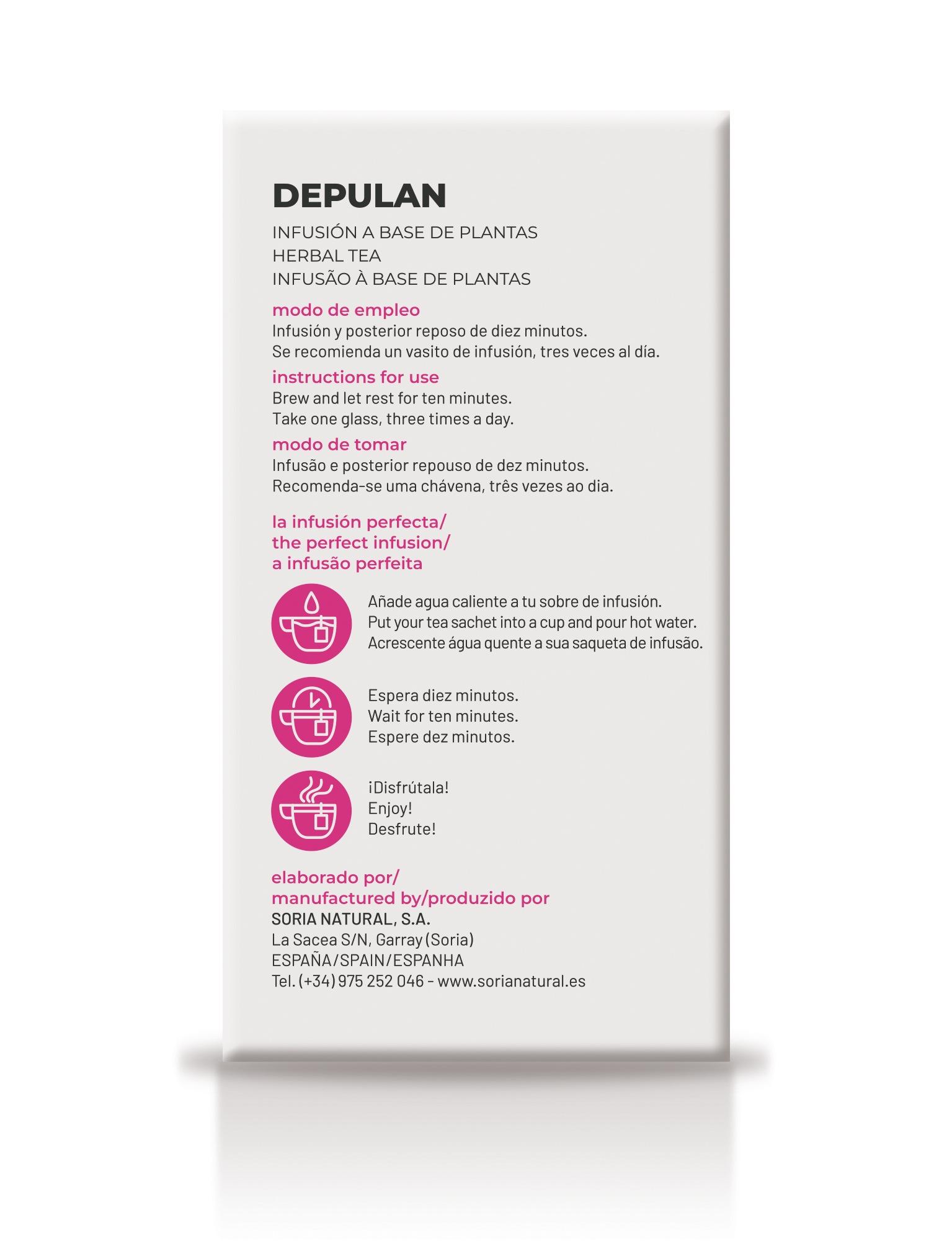 DEPULAN

INFUSIÓN A BASE DE PLANTAS
HERBAL TEA
INFUSÃO À BASE DE PLANTAS

modo de empleo
Infusión y posterior reposo de diez minutos.
Se recomienda un vasito de infusión, tres veces al día.

instructions for use
Brew and let rest for ten minutes.
Take one glass, three times a day.

modo de tomar
Infusão e posterior repouso de dez minutos.
Recomenda-se uma chávena, três vezes ao dia.

la infusión perfecta/
the perfect infusion/
a infusão perfeita

Añade agua caliente a tu sobre de infusión.
Put your tea sachet into a cup and pour hot water.
Acrescente água quente a sua saqueta de infusão.

Espera diez minutos.
Wait for ten minutes.
Espere dez minutos.

¡Disfrútala!
Enjoy!
Desfrute!

elaborado por/
manufactured by/produzido por
SORIA NATURAL, S.A.
La Sacea S/N, Garray (Soria)
ESPAÑA/SPAIN/ESPANHA
Tel. (+34) 975 252 046 - www.sorianatural.es